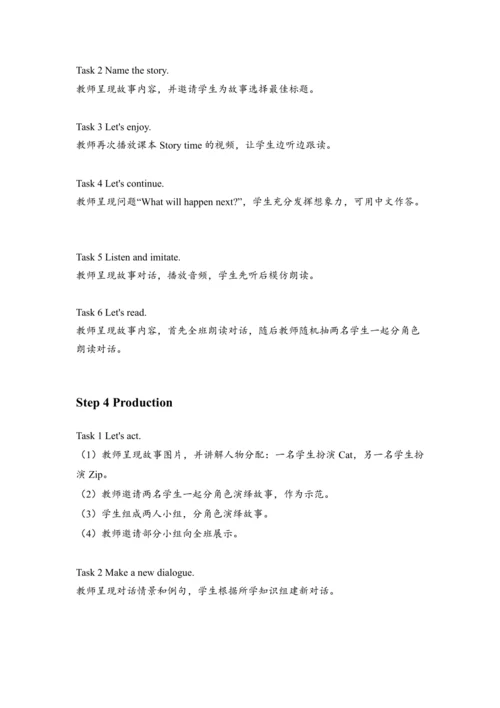 Task 2 Name the story.
教师呈现故事内容，并邀请学生为故事选择最佳标题。

Task 3 Let's enjoy.
教师再次播放课本 Story time 的视频，让学生边听边跟读。

Task 4 Let's continue.
教师呈现问题“What will happen next?”，学生充分发挥想象力，可用中文作答。

Task 5 Listen and imitate.
教师呈现故事对话，播放音频，学生先听后模仿朗读。

Task 6 Let's read.
教师呈现故事内容，首先全班朗读对话，随后教师随机抽两名学生一起分角色朗读对话。

Step 4 Production

Task 1 Let's act.
（1）教师呈现故事图片，并讲解人物分配：一名学生扮演 Cat，另一名学生扮演 Zip。
（2）教师邀请两名学生一起分角色演绎故事，作为示范。
（3）学生组成两人小组，分角色演绎故事。
（4）教师邀请部分小组向全班展示。

Task 2 Make a new dialogue.
教师呈现对话情景和例句，学生根据所学知识组建新对话。